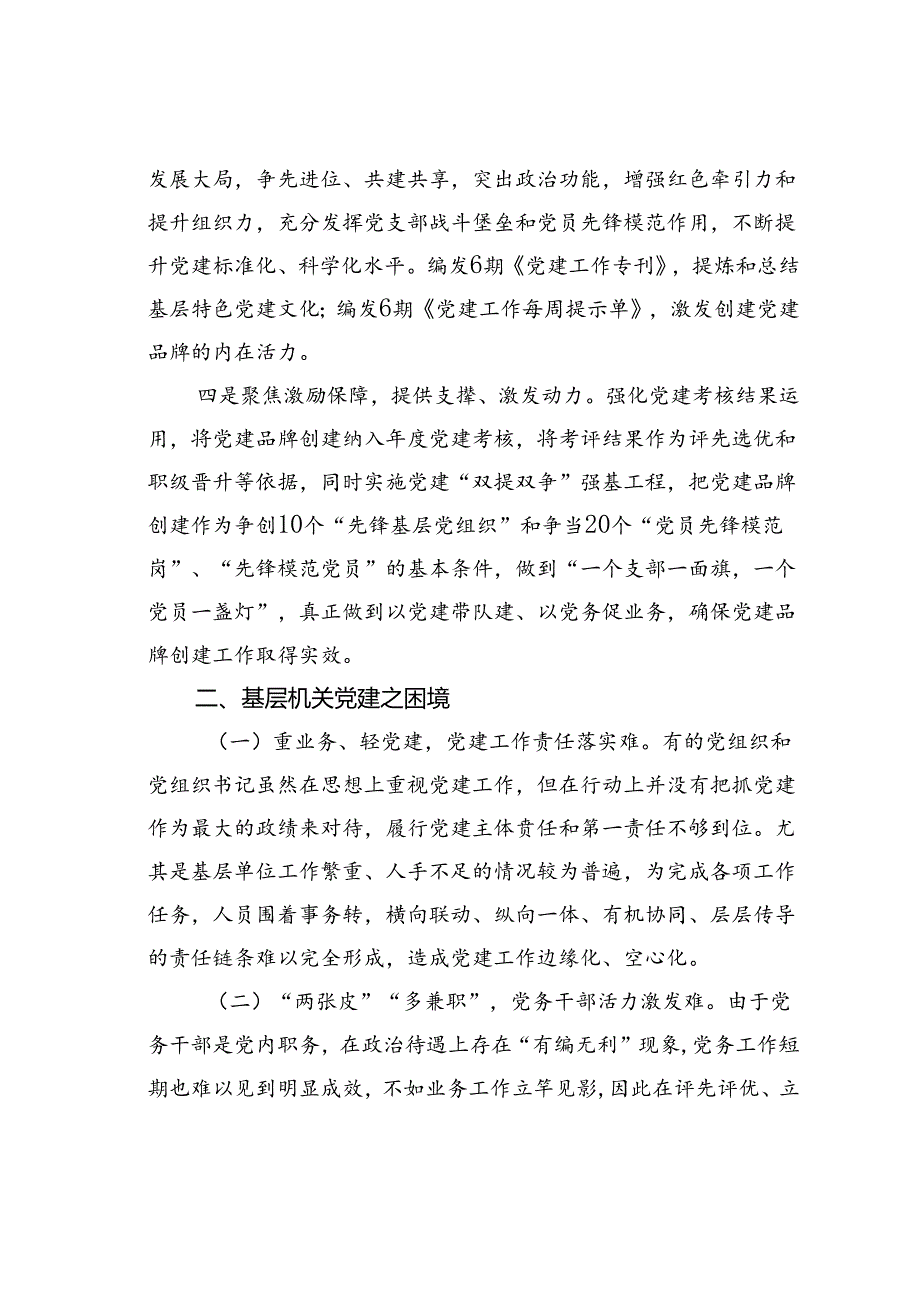 发展大局，争先进位、共建共享，突出政治功能，增强红色牵引力和提升组织力，充分发挥党支部战斗堡垒和党员先锋模范作用，不断提升党建标准化、科学化水平。编发6期《党建工作专刊》，提炼和总结基层特色党建文化；编发6期《党建工作每周提示单》，激发创建党建品牌的内在活力。

四是聚焦激励保障，提供支撑、激发动力。强化党建考核结果运用，将党建品牌创建纳入年度党建考核，将考评结果作为评先选优和职级晋升等依据，同时实施党建“双提双争”强基工程，把党建品牌创建作为争创10个“先锋基层党组织”和争当20个“党员先锋模范岗”、“先锋模范党员”的基本条件，做到“一个支部一面旗，一个党员一盏灯”，真正做到以党建带队建、以党务促业务，确保党建品牌创建工作取得实效。

二、基层机关党建之困境

（一）重业务、轻党建，党建工作责任落实难。有的党组织和党组织书记虽然在思想上重视党建工作，但在行动上并没有把抓党建作为最大的政绩来对待，履行党建主体责任和第一责任不够到位。尤其是基层单位工作繁重、人手不足的情况较为普遍，为完成各项工作任务，人员围着事务转，横向联动、纵向一体、有机协同、层层传导的责任链条难以完全形成，造成党建工作边缘化、空心化。

（二）“两张皮”“多兼职”，党务干部活力激发难。由于党务干部是党内职务，在政治待遇上存在“有编无利”现象，党务工作短期也难以见到明显成效，不如业务工作立竿见影，因此在评先评优、立